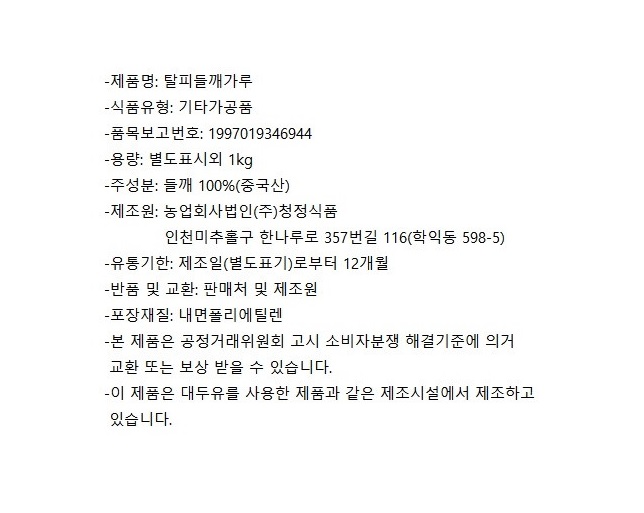 -제품명: 탈피들깨가루
-식품유형: 기타가공품
-품목보고번호: 1997019346944
-용량: 별도표시외 1kg
-주성분: 들깨 100%(중국산)
-제조원: 농업회사법인(주)청정식품
인천미추홀구 한나루로 357번길 116(학익동 598-5)
-유통기한: 제조일(별도표기)로부터 12개월
-반품 및 교환: 판매처 및 제조원
-포장재질: 내면폴리에틸렌
-본 제품은 공정거래위원회 고시 소비자분쟁 해결기준에 의거 교환 또는 보상 받을 수 있습니다.
-이 제품은 대두유를 사용한 제품과 같은 제조시설에서 제조하고 있습니다.